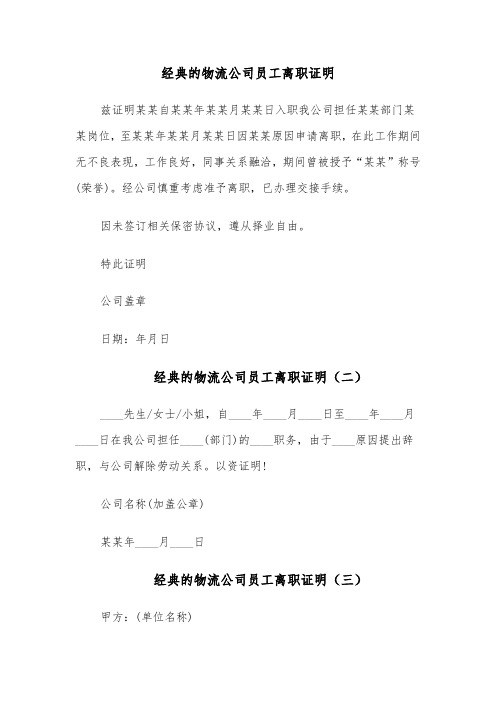 经典的物流公司员工离职证明

兹证明某某自某某年某某月某某日入职我公司担任某某部门某某岗位，至某某年某某月某某日因某某原因申请离职，在此工作期间无不良表现，工作良好，同事关系融洽，期间曾被授予“某某”称号(荣誉)。经公司慎重考虑准予离职，已办理交接手续。

因未签订相关保密协议，遵从择业自由。

特此证明

公司盖章

日期：年月日

经典的物流公司员工离职证明（二）

____先生/女士/小姐，自____年____月____日至____年____月____日在我公司担任____(部门)的____职务，由于____原因提出辞职，与公司解除劳动关系。以资证明!

公司名称(加盖公章)

某某年____月____日

经典的物流公司员工离职证明（三）

甲方：(单位名称)